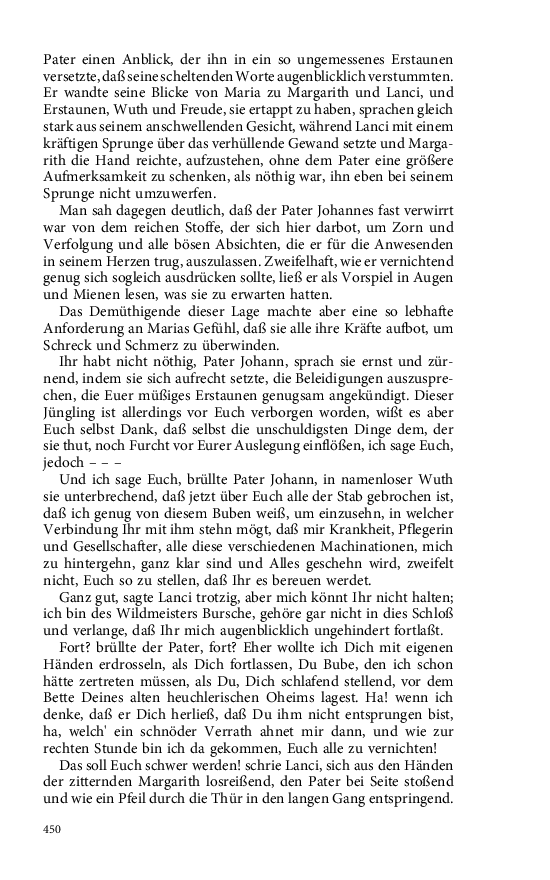 Pater einen Anblick, der ihn in ein so ungemessenes Erstaunen versetzte, daß seine scheltenden Worte augenblicklich verstummten. Er wandte seine Blicke von Maria zu Margarith und Lanci, und Erstaunen, Wuth und Freude, sie ertappt zu haben, sprachen gleich stark aus seinem anschwellenden Gesicht, während Lanci mit einem kräftigen Sprunge über das verhüllende Gewand setzte und Margarith die Hand reichte, aufzustehen, ohne dem Pater eine größere Aufmerksamkeit zu schenken, als nöthig war, ihn eben bei seinem Sprunge nicht umzuwerfen.

Man sah dagegen deutlich, daß der Pater Johannes fast verwirrt war von dem reichen Stoffe, der sich hier darbot, um Zorn und Verfolgung und alle bösen Absichten, die er für die Anwesenden in seinem Herzen trug, auszulassen. Zweifelhaft, wie er vernichtend genug sich sogleich ausdrücken sollte, ließ er als Vorspiel in Augen und Mienen lesen, was sie zu erwarten hatten.

Das Demüthigende dieser Lage machte aber eine so lebhafte Anforderung an Marias Gefühl, daß sie alle ihre Kräfte aufbot, um Schreck und Schmerz zu überwinden.

Ihr habt nicht nöthig, Pater Johann, sprach sie ernst und zürnend, indem sie sich aufrecht setzte, die Beleidigungen auszusprechen, die Euer müßiges Erstaunen genugsam angekündigt. Dieser Jüngling ist allerdings vor Euch verborgen worden, wißt es aber Euch selbst Dank, daß selbst die unschuldigsten Dinge dem, der sie thut, noch Furcht vor Eurer Auslegung einflößen, ich sage Euch, jedoch – – –

Und ich sage Euch, brüllte Pater Johann, in namenloser Wuth sie unterbrechend, daß jetzt über Euch alle der Stab gebrochen ist, daß ich genug von diesem Buben weiß, um einzusehn, in welcher Verbindung Ihr mit ihm stehn mögt, daß mir Krankheit, Pflegerin und Gesellschafter, alle diese verschiedenen Machinationen, mich zu hintergehn, ganz klar sind und Alles geschehn wird, zweifelt nicht, Euch so zu stellen, daß Ihr es bereuen werdet.

Ganz gut, sagte Lanci trotzig, aber mich könnt Ihr nicht halten; ich bin des Wildmeisters Bursche, gehöre gar nicht in dies Schloß und verlange, daß Ihr mich augenblicklich ungehindert fortlaßt.

Fort? brüllte der Pater, fort? Eher wollte ich Dich mit eigenen Händen erdrosseln, als Dich fortlassen, Du Bube, den ich schon hätte zertreten müssen, als Du, Dich schlafend stellend, vor dem Bette Deines alten heuchlerischen Oheims lagest. Ha! wenn ich denke, daß er Dich herließ, daß Du ihm nicht entsprungen bist, ha, welch' ein schnöder Verrath ahnet mir dann, und wie zur rechten Stunde bin ich da gekommen, Euch alle zu vernichten!

Das soll Euch schwer werden! schrie Lanci, sich aus den Händen der zitternden Margarith losreißend, den Pater bei Seite stoßend und wie ein Pfeil durch die Thür in den langen Gang entspringend.

450